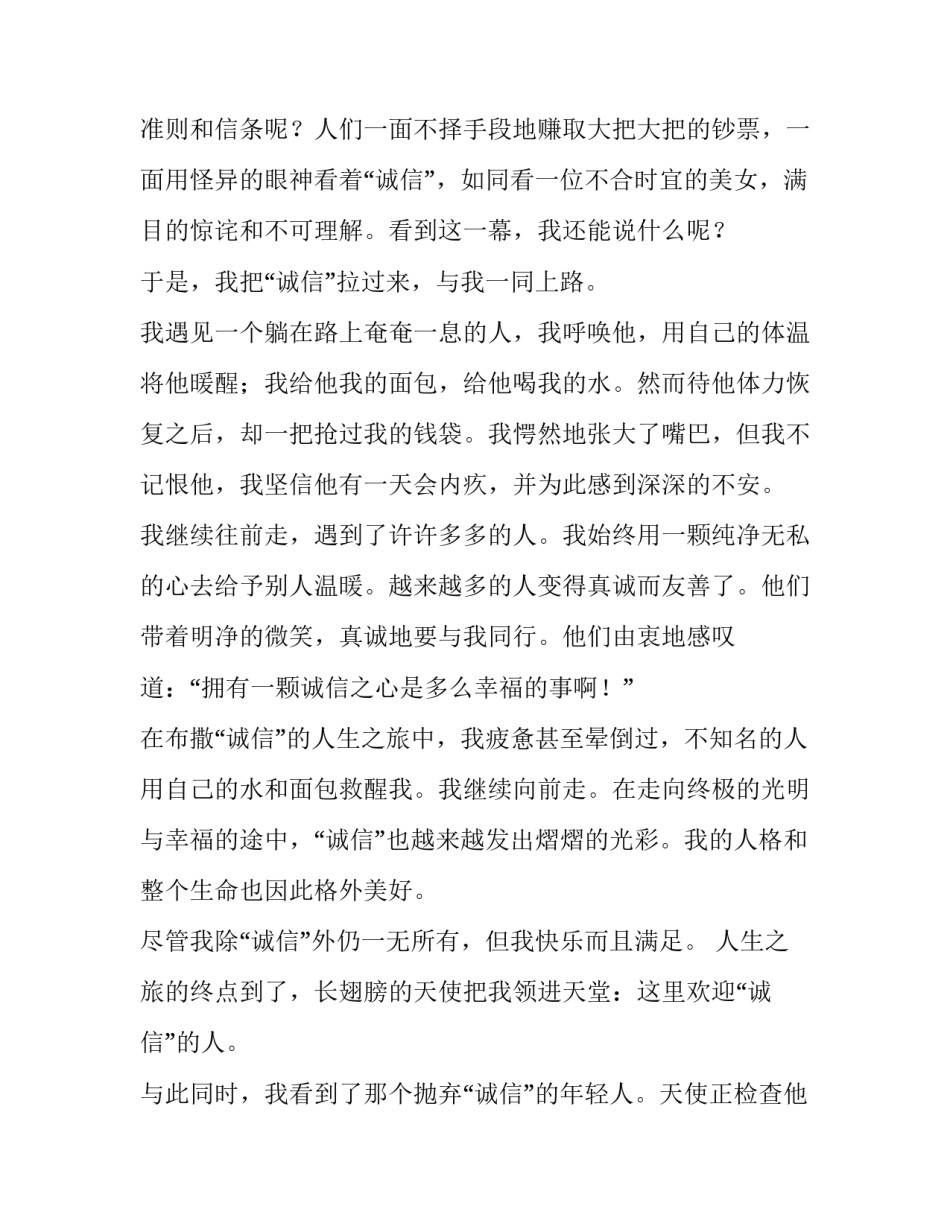 准则和信条呢？人们一面不择手段地赚取大把大把的钞票，一面用怪异的眼神看着“诚信”，如同看一位不合时宜的美女，满目的惊诧和不可理解。看到这一幕，我还能说什么呢？

于是，我把“诚信”拉过来，与我一同上路。

我遇见一个躺在路上奄奄一息的人，我呼唤他，用自己的体温将他暖醒；我给他我的面包，给他喝我的水。然而待他体力恢复之后，却一把抢过我的钱袋。我愕然地张大了嘴巴，但我不记恨他，我坚信他有一天会内疚，并为此感到深深的不安。

我继续往前走，遇到了许许多多的人。我始终用一颗纯净无私的心去给予别人温暖。越来越多的人变得真诚而友善了。他们带着明净的微笑，真诚地要与我同行。他们由衷地感叹道：“拥有一颗诚信之心是多么幸福的事啊！”

在布撒“诚信”的人生之旅中，我疲惫甚至晕倒过，不知名的人用自己的水和面包救醒我。我继续向前走。在走向终极的光明与幸福的途中，“诚信”也越来越发出熠熠的光彩。我的人格和整个生命也因此格外美好。

尽管我除“诚信”外仍一无所有，但我快乐而且满足。 人生之旅的终点到了，长翅膀的天使把我领进天堂：这里欢迎“诚信”的人。

与此同时，我看到了那个抛弃“诚信”的年轻人。天使正检查他